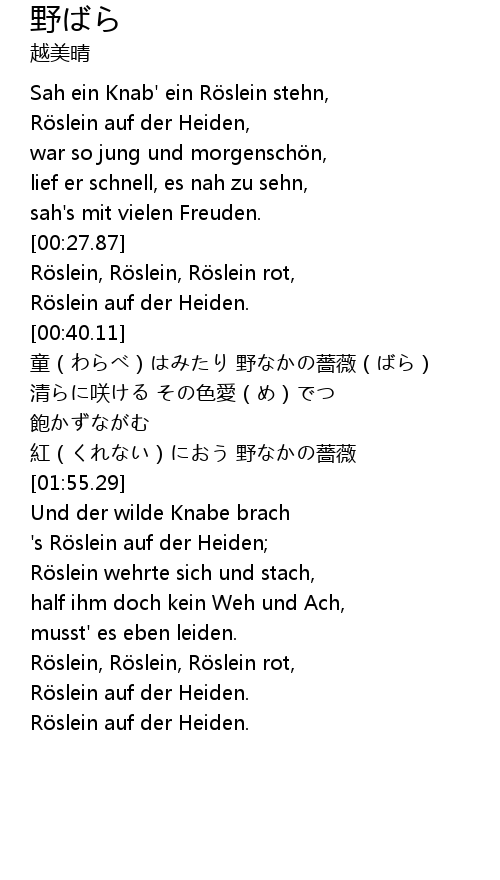 野ばら
越美晴

Sah ein Knab' ein Röslein stehn,
Röslein auf der Heiden,
war so jung und morgenschön,
lief er schnell, es nah zu sehn,
sah's mit vielen Freuden.
[00:27.87]
Röslein, Röslein, Röslein rot,
Röslein auf der Heiden.
[00:40.11]
童(わらべ)はみたり 野なかの薔薇(ばら)
清らに咲ける その色愛(め)でつ
飽かずながむ
紅(くれない)におう 野なかの薔薇
[01:55.29]
Und der wilde Knabe brach
's Röslein auf der Heiden;
Röslein wehrte sich und stach,
half ihm doch kein Weh und Ach,
musst' es eben leiden.
Röslein, Röslein, Röslein rot,
Röslein auf der Heiden.
Röslein auf der Heiden.